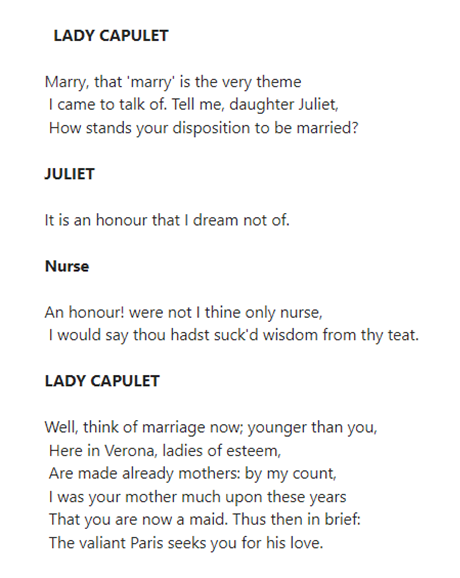 LADY CAPULET

Marry, that 'marry' is the very theme
I came to talk of. Tell me, daughter Juliet,
How stands your disposition to be married?

JULIET

It is an honour that I dream not of.

Nurse

An honour! were not I thine only nurse,
I would say thou hadst suck'd wisdom from thy teat.

LADY CAPULET

Well, think of marriage now; younger than you,
Here in Verona, ladies of esteem,
Are made already mothers: by my count,
I was your mother much upon these years
That you are now a maid. Thus then in brief:
The valiant Paris seeks you for his love.